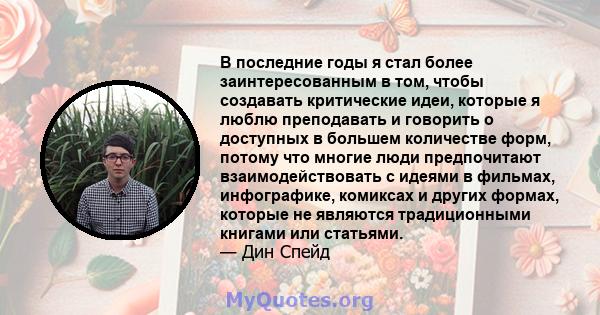 В последние годы я стал более заинтересованным в том, чтобы создавать критические идеи, которые я люблю преподавать и говорить о доступных в большем количестве форм, потому что многие люди предпочитают взаимодействовать с идеями в фильмах, инфографике, комиксах и других формах, которые не являются традиционными книгами или статьями.
— Дин Спейд

MyQuotes.org